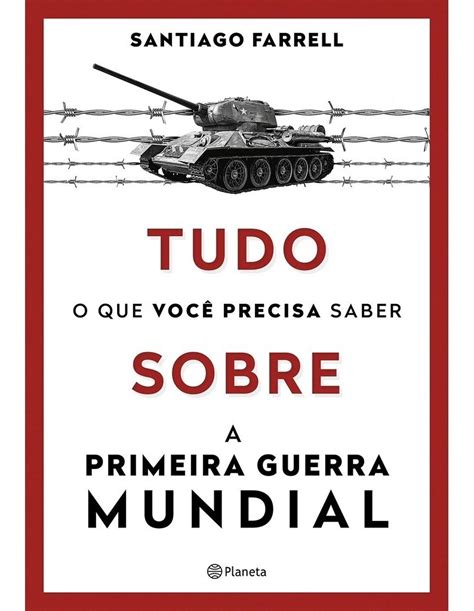 SANTIAGO FARRELL

TUDO

O QUE VOCÊ PRECISA SABER

SOBRE

A
PRIMEIRA GUERRA
MUNDIAL

Planeta